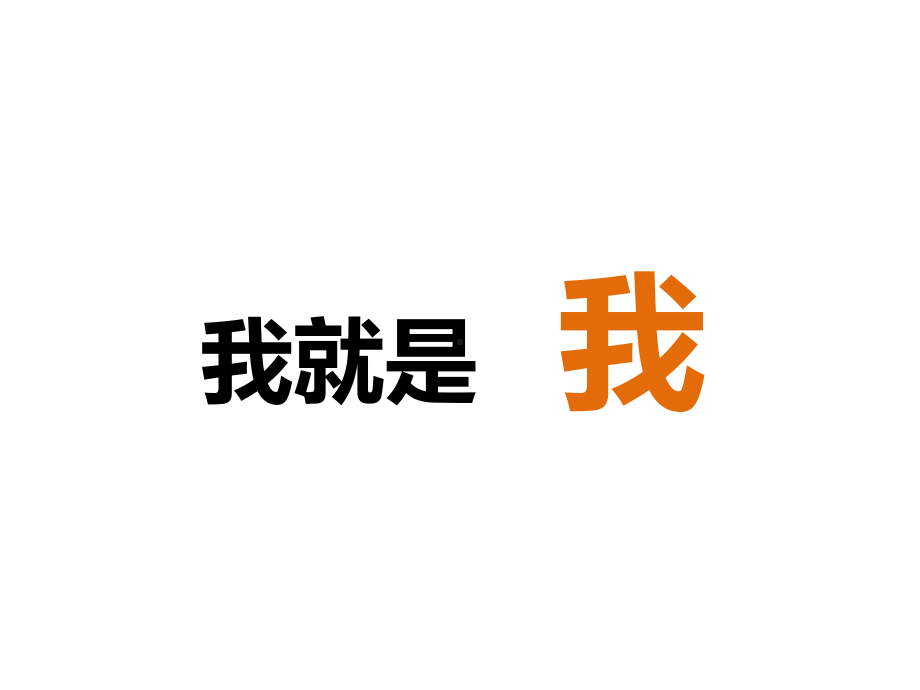 我就是 我